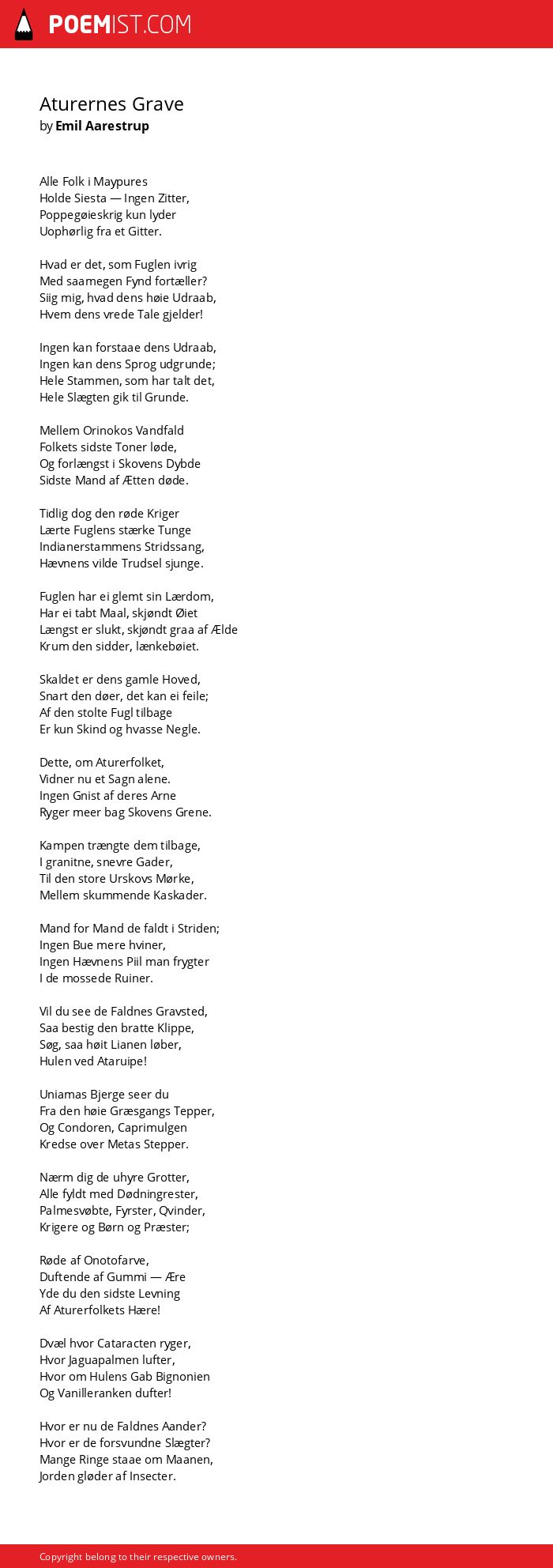 POEMIST.COM

Aturernes Grave
by Emil Aarestrup

Alle Folk i Maypures
Holde Siesta — Ingen Zitter,
Poppegøieskrig kun lyder
Uophørlig fra et Gitter.

Hvad er det, som Fuglen ivrig
Med saamegen Fynd fortæller?
Siig mig, hvad dens høie Udraab,
Hvem dens vrede Tale gjelder!

Ingen kan forstaae dens Udraab,
Ingen kan dens Sprog udgrunde;
Hele Stammen, som har talt det,
Hele Slægten gik til Grunde.

Mellem Orinokos Vandfald
Folkets sidste Toner løde,
Og forlængst i Skovens Dybde
Sidste Mand af Ætten døde.

Tidlig dog den røde Kriger
Lærte Fuglens stærke Tunge
Indianerstammens Stridssang,
Hævnens vilde Trudsel sjunge.

Fuglen har ei glemt sin Lærdom,
Har ei tabt Maal, skjøndt Øiet
Længst er slukt, skjøndt graa af Ælde
Krum den sidder, lænkebøiet.

Skaldet er dens gamle Hoved,
Snart den døer, det kan ei feile;
Af den stolte Fugl tilbage
Er kun Skind og hvasse Negle.

Dette, om Aturerfolket,
Vidner nu et Sagn alene.
Ingen Gnist af deres Arne
Ryger meer bag Skovens Grene.

Kampen trængte dem tilbage,
I granitne, snevre Gader,
Til den store Urskovs Mørke,
Mellem skummende Kaskader.

Mand for Mand de faldt i Striden;
Ingen Bue mere hviner,
Ingen Hævnens Piil man frygter
I de mossede Ruiner.

Vil du see de Faldnes Gravsted,
Saa bestig den bratte Klippe,
Søg, saa høit Lianen løber,
Hulen ved Ataruipe!

Uniamas Bjerge seer du
Fra den høie Græsgangs Tepper,
Og Condoren, Caprimulgen
Kredse over Metas Stepper.

Nærm dig de uhyre Grotter,
Alle fyldt med Dødningrester,
Palmesvøbte, Fyrster, Qvinder,
Krigere og Børn og Præster;

Røde af Onotofarve,
Duftende af Gummi — Ære
Yde du den sidste Levning
Af Aturerfolkets Hære!

Dvæl hvor Cataracten ryger,
Hvor Jaguapalmen lufter,
Hvor om Hulens Gab Bignonien
Og Vanilleranken dufter!

Hvor er nu de Faldnes Aander?
Hvor er de forsvundne Slægter?
Mange Ringe staae om Maanen,
Jorden gløder af Insecter.

Copyright belong to their respective owners.